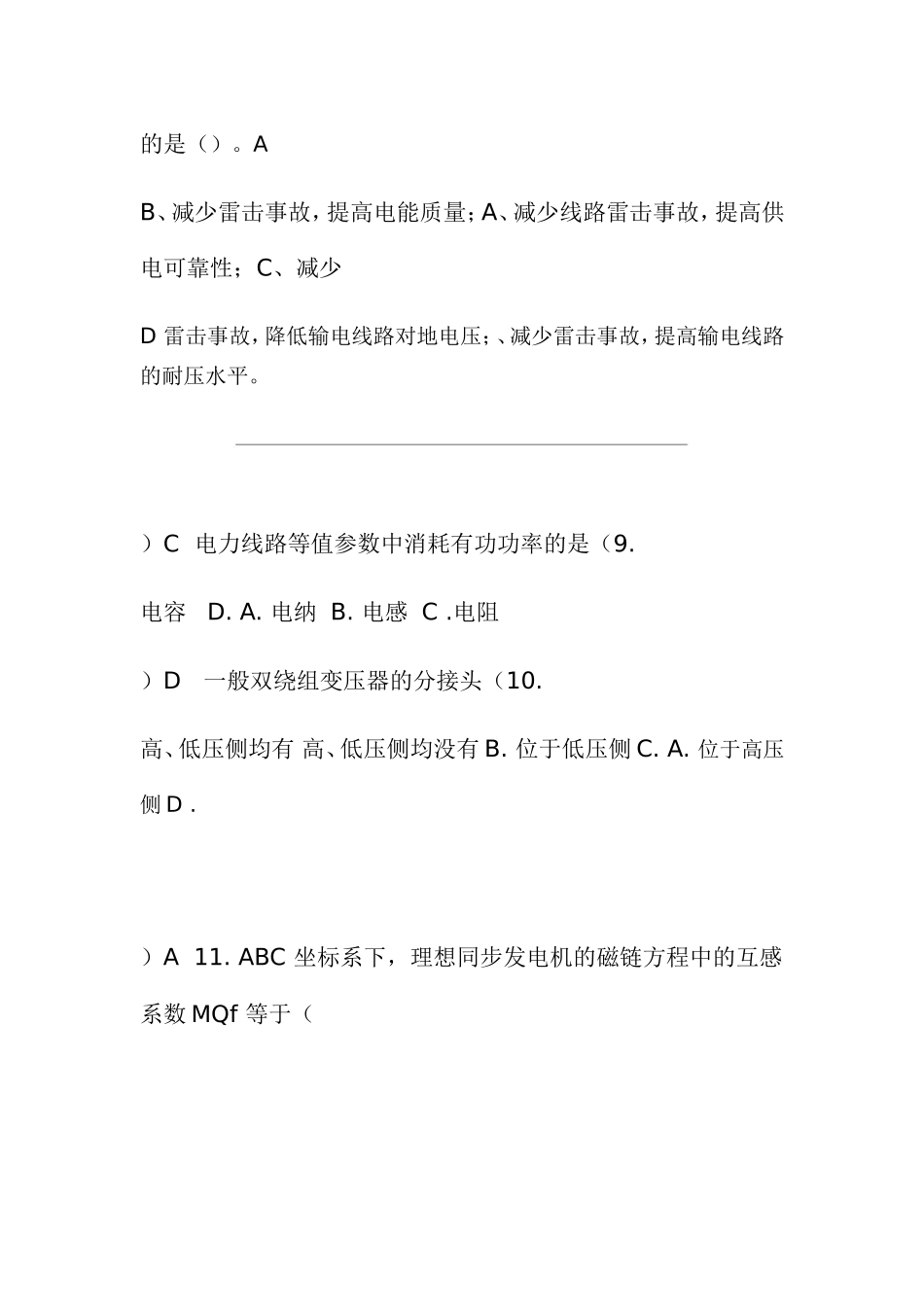 的是（）。A

B、减少雷击事故，提高电能质量；A、减少线路雷击事故，提高供电可靠性；C、减少

D 雷击事故，降低输电线路对地电压；、减少雷击事故，提高输电线路的耐压水平。

）C 电力线路等值参数中消耗有功功率的是（9.

电容 D. A. 电纳 B. 电感 C .电阻

）D 一般双绕组变压器的分接头（10.

高、低压侧均有 高、低压侧均没有 B. 位于低压侧 C. A. 位于高压侧 D .

）A 11. ABC 坐标系下，理想同步发电机的磁链方程中的互感系数 MQf 等于（